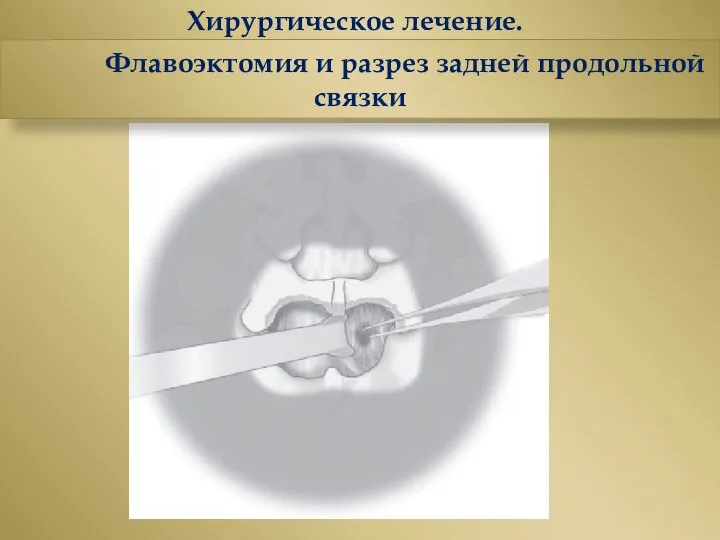 Хирургическое лечение.

Флавоэктомия и разрез задней продольной связки